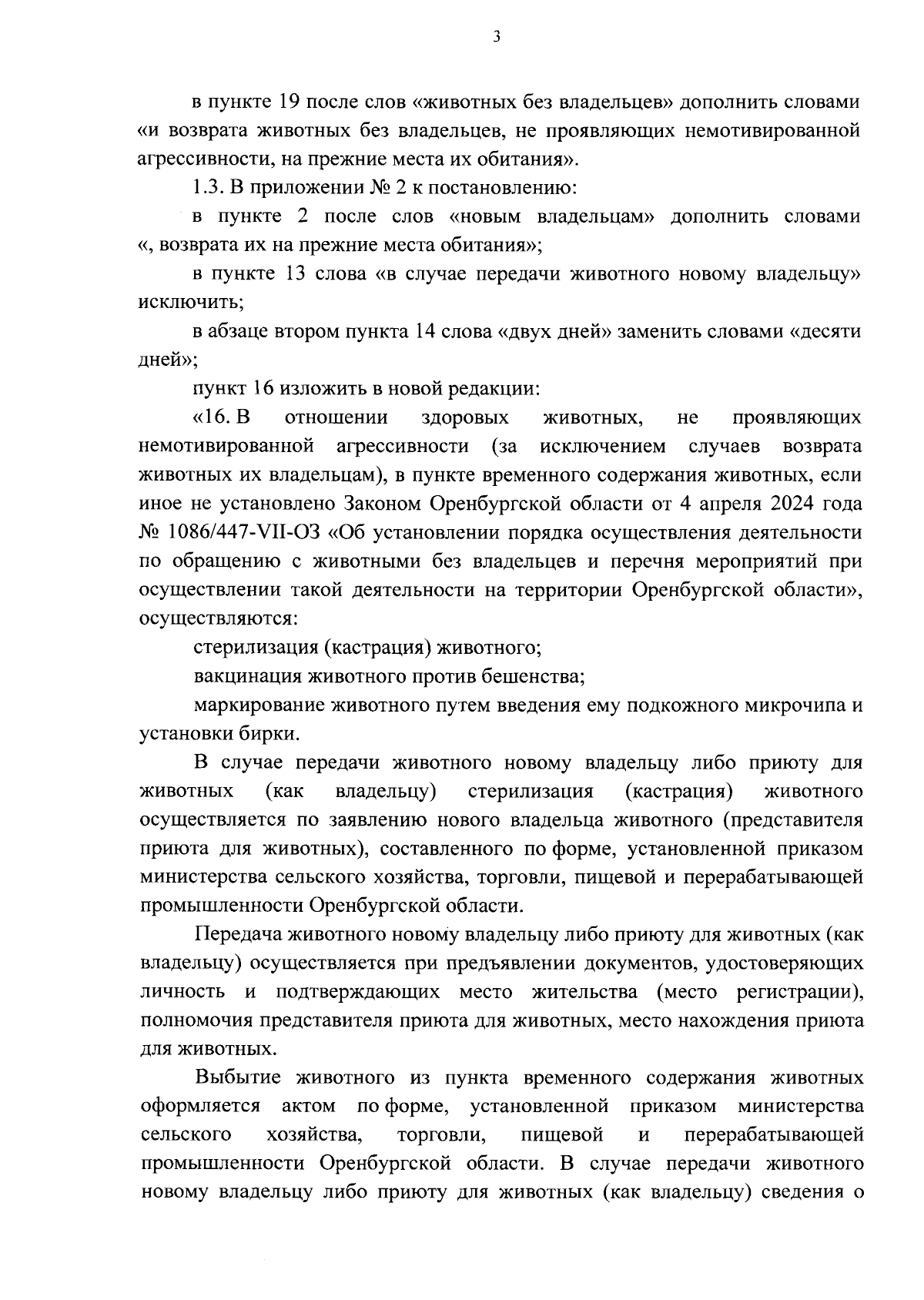 3

в пункте 19 после слов «животных без владельцев» дополнить словами «и возврата животных без владельцев, не проявляющих немотивированной агрессивности, на прежние места их обитания».

1.3. В приложении № 2 к постановлению:

в пункте 2 после слов «новым владельцам» дополнить словами «, возврата их на прежние места обитания»;

в пункте 13 слова «в случае передачи животного новому владельцу» исключить;

в абзаце втором пункта 14 слова «двух дней» заменить словами «десяти дней»;

пункт 16 изложить в новой редакции:

«16. В отношении здоровых животных, не проявляющих немотивированной агрессивности (за исключением случаев возврата животных их владельцам), в пункте временного содержания животных, если иное не установлено Законом Оренбургской области от 4 апреля 2024 года № 1086/447-VII-ОЗ «Об установлении порядка осуществления деятельности по обращению с животными без владельцев и перечня мероприятий при осуществлении такой деятельности на территории Оренбургской области», осуществляются:

стерилизация (кастрация) животного;

вакцинация животного против бешенства;

маркирование животного путем введения ему подкожного микрочипа и установки бирки.

В случае передачи животного новому владельцу либо приюту для животных (как владельцу) стерилизация (кастрация) животного осуществляется по заявлению нового владельца животного (представителя приюта для животных), составленного по форме, установленной приказом министерства сельского хозяйства, торговли, пищевой и перерабатывающей промышленности Оренбургской области.

Передача животного новому владельцу либо приюту для животных (как владельцу) осуществляется при предъявлении документов, удостоверяющих личность и подтверждающих место жительства (место регистрации), полномочия представителя приюта для животных, место нахождения приюта для животных.

Выбытие животного из пункта временного содержания животных оформляется актом по форме, установленной приказом министерства сельского хозяйства, торговли, пищевой и перерабатывающей промышленности Оренбургской области. В случае передачи животного новому владельцу либо приюту для животных (как владельцу) сведения о